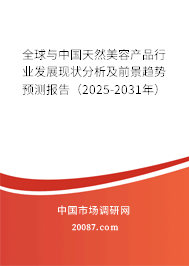 全球与中国天然美容产品行业发展现状分析及前景趋势预测报告（2025-2031年）

中国市场调研网

20087.com